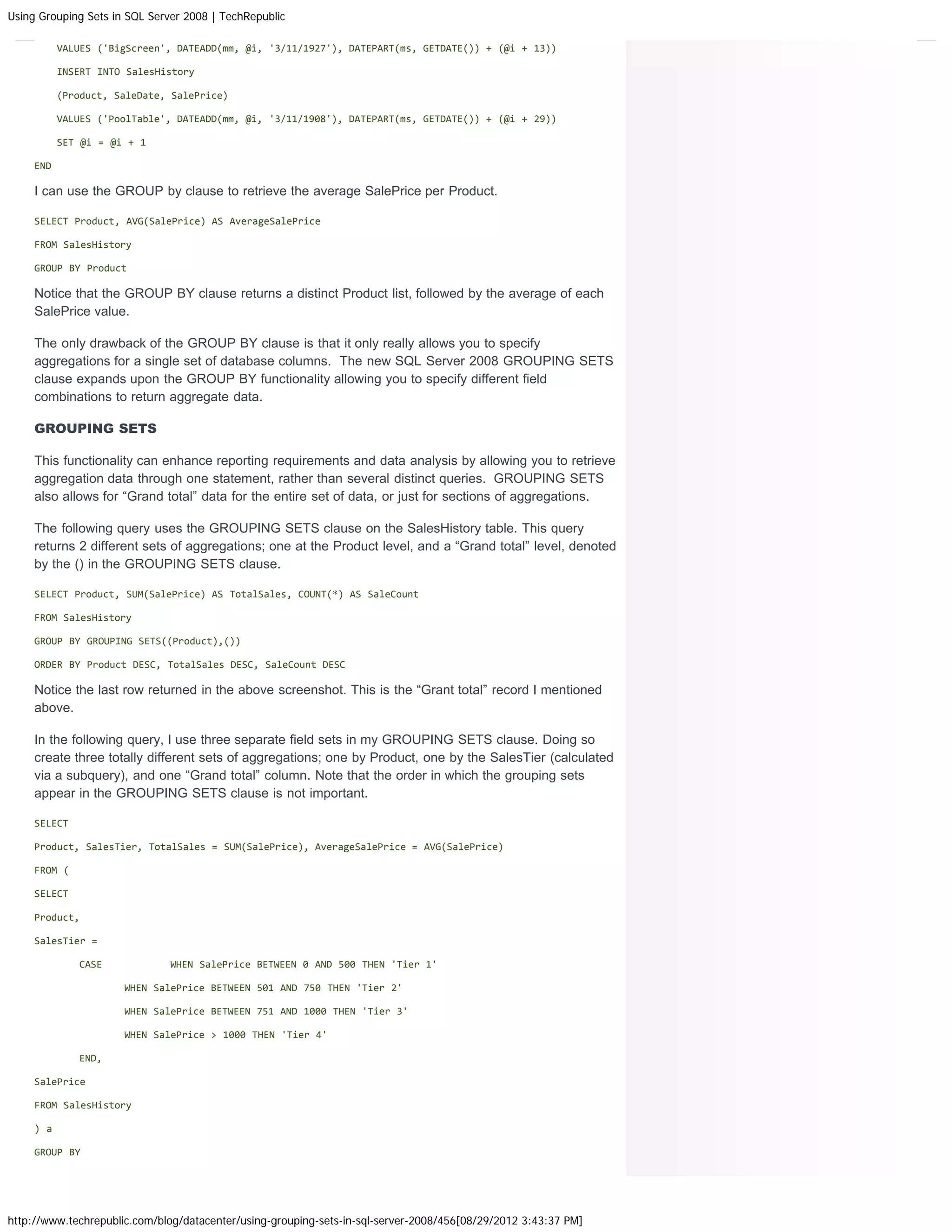 Using Grouping Sets in SQL Server 2008 | TechRepublic

VALUES ('BigScreen', DATEADD(mm, @i, '3/11/1927'), DATEPART(ms, GETDATE()) + (@i + 13))

INSERT INTO SalesHistory

(Product, SaleDate, SalePrice)

VALUES ('PoolTable', DATEADD(mm, @i, '3/11/1908'), DATEPART(ms, GETDATE()) + (@i + 29))

SET @i = @i + 1

END

I can use the GROUP by clause to retrieve the average SalePrice per Product.

SELECT Product, AVG(SalePrice) AS AverageSalePrice

FROM SalesHistory

GROUP BY Product

Notice that the GROUP BY clause returns a distinct Product list, followed by the average of each SalePrice value.

The only drawback of the GROUP BY clause is that it only really allows you to specify aggregations for a single set of database columns. The new SQL Server 2008 GROUPING SETS clause expands upon the GROUP BY functionality allowing you to specify different field combinations to return aggregate data.

GROUPING SETS

This functionality can enhance reporting requirements and data analysis by allowing you to retrieve aggregation data through one statement, rather than several distinct queries. GROUPING SETS also allows for “Grand total” data for the entire set of data, or just for sections of aggregations.

The following query uses the GROUPING SETS clause on the SalesHistory table. This query returns 2 different sets of aggregations; one at the Product level, and a “Grand total” level, denoted by the () in the GROUPING SETS clause.

SELECT Product, SUM(SalePrice) AS TotalSales, COUNT(*) AS SaleCount

FROM SalesHistory

GROUP BY GROUPING SETS((Product),())

ORDER BY Product DESC, TotalSales DESC, SaleCount DESC

Notice the last row returned in the above screenshot. This is the “Grant total” record I mentioned above.

In the following query, I use three separate field sets in my GROUPING SETS clause. Doing so create three totally different sets of aggregations; one by Product, one by the SalesTier (calculated via a subquery), and one “Grand total” column. Note that the order in which the grouping sets appear in the GROUPING SETS clause is not important.

SELECT

Product, SalesTier, TotalSales = SUM(SalePrice), AverageSalePrice = AVG(SalePrice)

FROM (

SELECT

Product,

SalesTier =

CASE WHEN SalePrice BETWEEN 0 AND 500 THEN 'Tier 1'

WHEN SalePrice BETWEEN 501 AND 750 THEN 'Tier 2'

WHEN SalePrice BETWEEN 751 AND 1000 THEN 'Tier 3'

WHEN SalePrice > 1000 THEN 'Tier 4'

END,

SalePrice

FROM SalesHistory

) a

GROUP BY

http://www.techrepublic.com/blog/datacenter/using-grouping-sets-in-sql-server-2008/456[08/29/2012 3:43:37 PM]